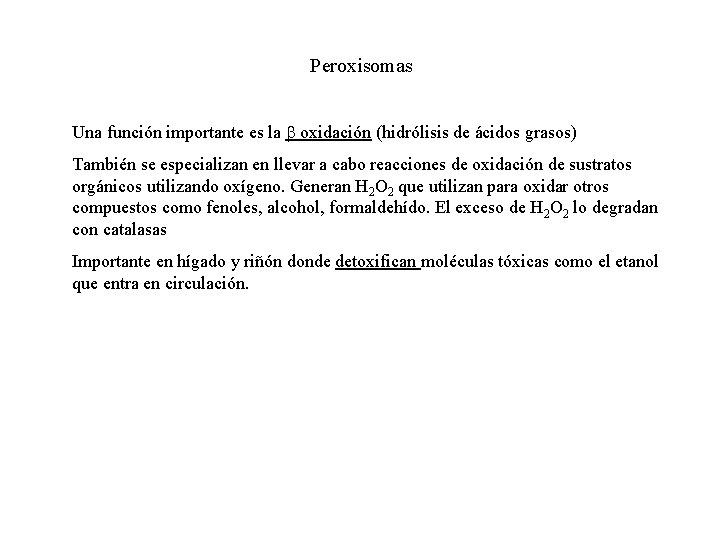 Peroxisomas

Una función importante es la $\beta$ oxidación (hidrólisis de ácidos grasos)

También se especializan en llevar a cabo reacciones de oxidación de sustratos orgánicos utilizando oxígeno. Generan $H_2O_2$ que utilizan para oxidar otros compuestos como fenoles, alcohol, formaldehído. El exceso de $H_2O_2$ lo degradan con catalasas

Importante en hígado y riñón donde detoxifican moléculas tóxicas como el etanol que entra en circulación.